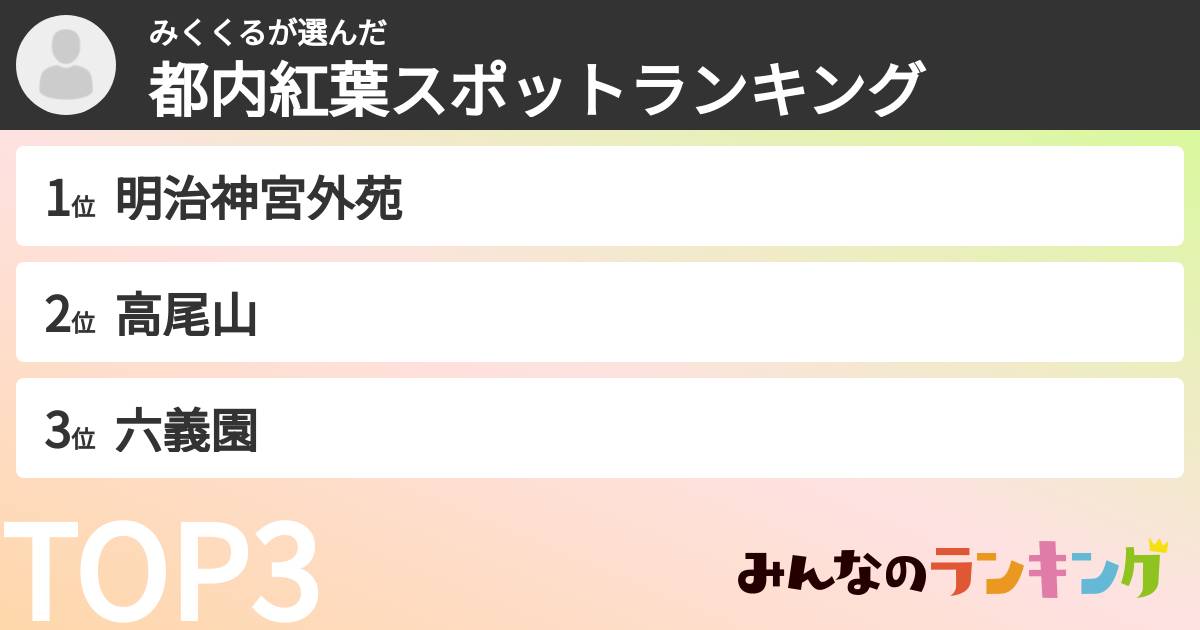 みくくるが選んだ
都内紅葉スポットランキング

1位 明治神宮外苑

2位 高尾山

3位 六義園

TOP3

みんなのランキング